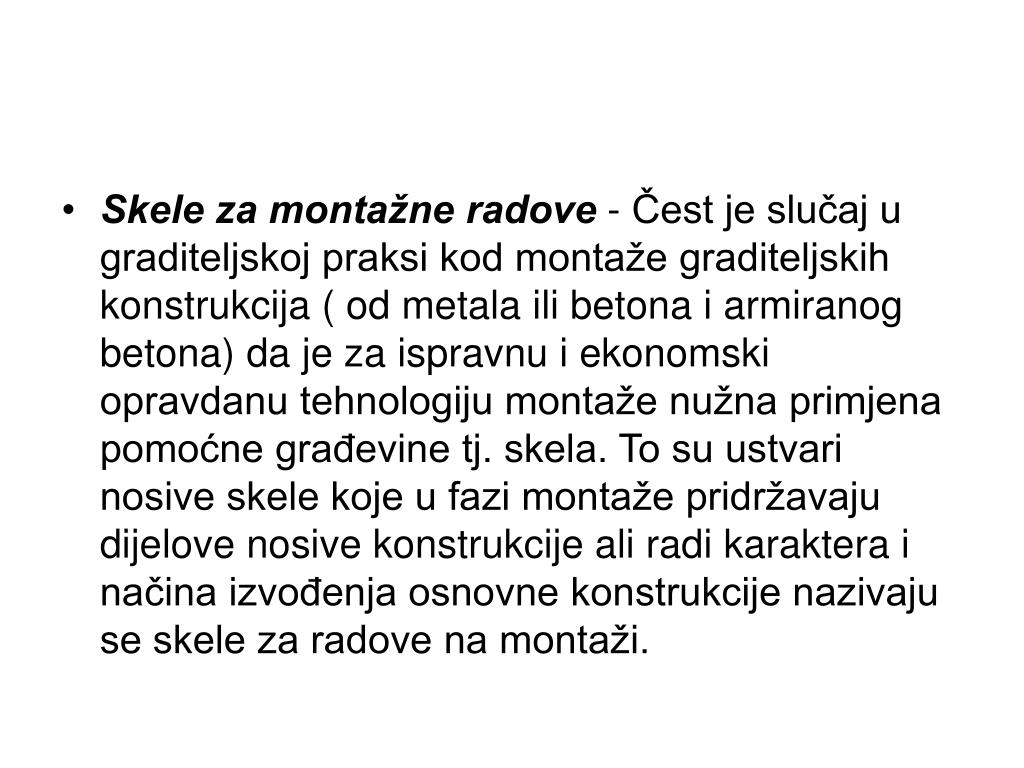 • Skele za montažne radove - Čest je slučaj u graditeljskoj praksi kod montaže graditeljskih konstrukcija ( od metala ili betona i armiranog betona) da je za ispravnu i ekonomski opravdanu tehnologiju montaže nužna primjena pomoćne građevine tj. skela. To su ustvari nosive skele koje u fazi montaže pridržavaju dijelove nosive konstrukcije ali radi karaktera i načina izvođenja osnovne konstrukcije nazivaju se skele za radove na montaži.